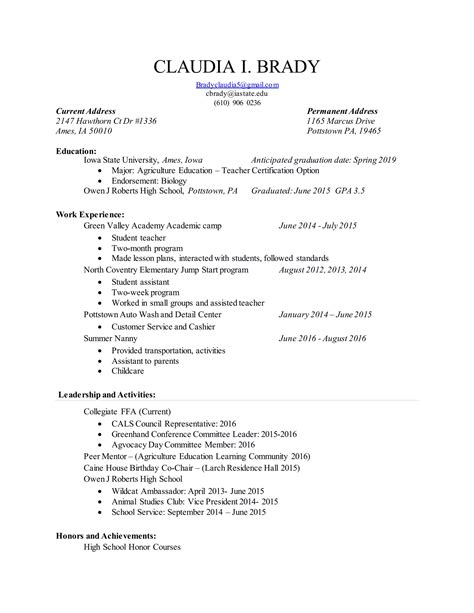 CLAUDIA I. BRADY

Bradyclaudia5@gmail.com
cbrady@iastate.edu
(610) 906 0236

Current Address
2147 Hawthorn Ct Dr #1336
Ames, IA 50010

Permanent Address
1165 Marcus Drive
Pottstown PA, 19465

Education:
Iowa State University, Ames, Iowa Anticipated graduation date: Spring 2019
- Major: Agriculture Education – Teacher Certification Option
- Endorsement: Biology

Owen J Roberts High School, Pottstown, PA Graduated: June 2015 GPA 3.5

Work Experience:
Green Valley Academy Academic camp June 2014 - July 2015
- Student teacher
- Two-month program
- Made lesson plans, interacted with students, followed standards

North Coventry Elementary Jump Start program August 2012, 2013, 2014
- Student assistant
- Two-week program
- Worked in small groups and assisted teacher

Pottstown Auto Wash and Detail Center January 2014 – June 2015
- Customer Service and Cashier

Summer Nanny June 2016 - August 2016
- Provided transportation, activities
- Assistant to parents
- Childcare

Leadership and Activities:
Collegiate FFA (Current)
- CALS Council Representative: 2016
- Greenhand Conference Committee Leader: 2015-2016
- Agvocacy Day Committee Member: 2016

Peer Mentor – (Agriculture Education Learning Community 2016)
Caine House Birthday Co-Chair – (Larch Residence Hall 2015)
Owen J Roberts High School
- Wildcat Ambassador: April 2013- June 2015
- Animal Studies Club: Vice President 2014- 2015
- School Service: September 2014 – June 2015

Honors and Achievements:
High School Honor Courses